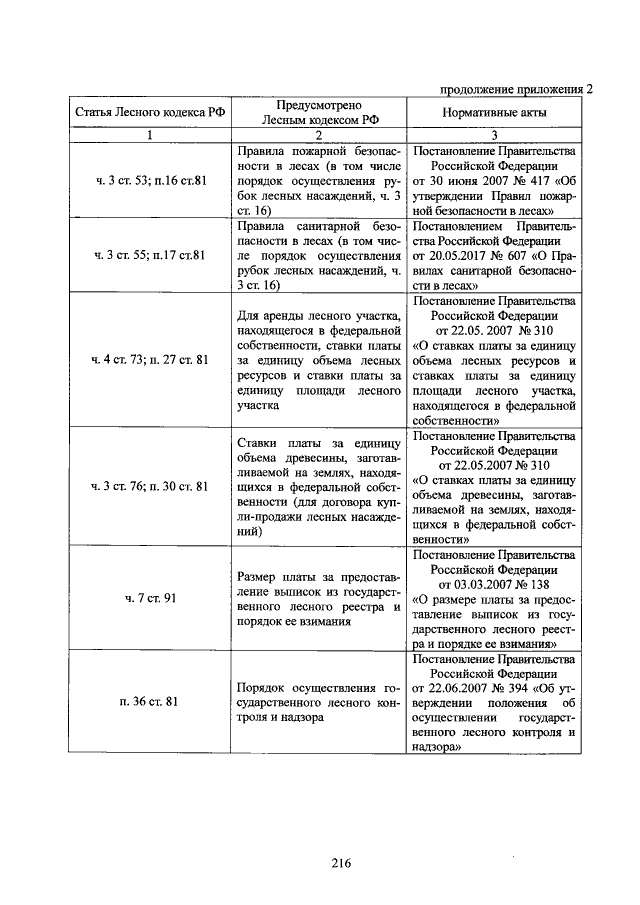 продолжение приложения 2

| Статья Лесного кодекса РФ | Предусмотрено Лесным кодексом РФ | Нормативные акты |
|---|---|---|
| 1 | 2 | 3 |
| ч. 3 ст. 53; п.16 ст.81 | Правила пожарной безопасности в лесах (в том числе порядок осуществления рубок лесных насаждений, ч. 3 ст. 16) | Постановление Правительства Российской Федерации от 30 июня 2007 № 417 «Об утверждении Правил пожарной безопасности в лесах» |
| ч. 3 ст. 55; п.17 ст.81 | Правила санитарной безопасности в лесах (в том числе порядок осуществления рубок лесных насаждений, ч. 3 ст. 16) | Постановлением Правительства Российской Федерации от 20.05.2017 № 607 «О Правилах санитарной безопасности в лесах» |
| ч. 4 ст. 73; п. 27 ст. 81 | Для аренды лесного участка, находящегося в федеральной собственности, ставки платы за единицу объема лесных ресурсов и ставки платы за единицу площади лесного участка | Постановление Правительства Российской Федерации от 22.05. 2007 № 310 «О ставках платы за единицу объема лесных ресурсов и ставках платы за единицу площади лесного участка, находящегося в федеральной собственности» |
| ч. 3 ст. 76; п. 30 ст. 81 | Ставки платы за единицу объема древесины, заготавливаемой на землях, находящихся в федеральной собственности (для договора купли-продажи лесных насаждений) | Постановление Правительства Российской Федерации от 22.05.2007 № 310 «О ставках платы за единицу объема древесины, заготавливаемой на землях, находящихся в федеральной собственности» |
| ч. 7 ст. 91 | Размер платы за предоставление выписок из государственного лесного реестра и порядок ее взимания | Постановление Правительства Российской Федерации от 03.03.2007 № 138 «О размере платы за предоставление выписок из государственного лесного реестра и порядке ее взимания» |
| п. 36 ст. 81 | Порядок осуществления государственного лесного контроля и надзора | Постановление Правительства Российской Федерации от 22.06.2007 № 394 «Об утверждении положения об осуществлении государственного лесного контроля и надзора» |

216